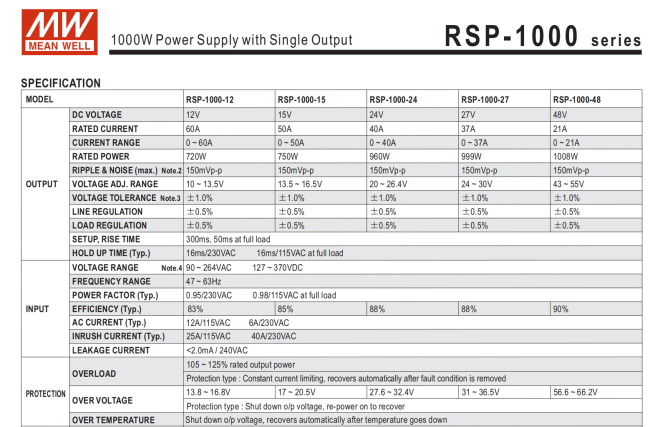 MW
MEAN WELL

1000W Power Supply with Single Output

RSP-1000 series

SPECIFICATION

| MODEL | | RSP-1000-12 | RSP-1000-15 | RSP-1000-24 | RSP-1000-27 | RSP-1000-48 |
|---|---|---|---|---|---|---|
| OUTPUT | DC VOLTAGE | 12V | 15V | 24V | 27V | 48V |
| | RATED CURRENT | 60A | 50A | 40A | 37A | 21A |
| | CURRENT RANGE | 0 ~ 60A | 0 ~ 50A | 0 ~ 40A | 0 ~ 37A | 0 ~ 21A |
| | RATED POWER | 720W | 750W | 960W | 999W | 1008W |
| | RIPPLE & NOISE (max.) Note.2 | 150mVp-p | 150mVp-p | 150mVp-p | 150mVp-p | 150mVp-p |
| | VOLTAGE ADJ. RANGE | 10 ~ 13.5V | 13.5 ~ 16.5V | 20 ~ 26.4V | 24 ~ 30V | 43 ~ 55V |
| | VOLTAGE TOLERANCE Note.3 | ±1.0% | ±1.0% | ±1.0% | ±1.0% | ±1.0% |
| | LINE REGULATION | ±0.5% | ±0.5% | ±0.5% | ±0.5% | ±0.5% |
| | LOAD REGULATION | ±0.5% | ±0.5% | ±0.5% | ±0.5% | ±0.5% |
| | SETUP, RISE TIME | 300ms, 50ms at full load | | | | |
| | HOLD UP TIME (Typ.) | 16ms/230VAC 16ms/115VAC at full load | | | | |
| INPUT | VOLTAGE RANGE Note.4 | 90 ~ 264VAC 127 ~ 370VDC | | | | |
| | FREQUENCY RANGE | 47 ~ 63Hz | | | | |
| | POWER FACTOR (Typ.) | 0.95/230VAC 0.98/115VAC at full load | | | | |
| | EFFICIENCY (Typ.) | 83% | 85% | 88% | 88% | 90% |
| | AC CURRENT (Typ.) | 12A/115VAC 6A/230VAC | | | | |
| | INRUSH CURRENT (Typ.) | 25A/115VAC 40A/230VAC | | | | |
| | LEAKAGE CURRENT | <2.0mA / 240VAC | | | | |
| PROTECTION | OVERLOAD | 105 ~ 125% rated output power | | | | |
| | | Protection type : Constant current limiting, recovers automatically after fault condition is removed | | | | |
| | OVER VOLTAGE | 13.8 ~ 16.8V | 17 ~ 20.5V | 27.6 ~ 32.4V | 31 ~ 36.5V | 56.6 ~ 66.2V |
| | | Protection type : Shut down o/p voltage, re-power on to recover | | | | |
| | OVER TEMPERATURE | Shut down o/p voltage, recovers automatically after temperature goes down | | | | |